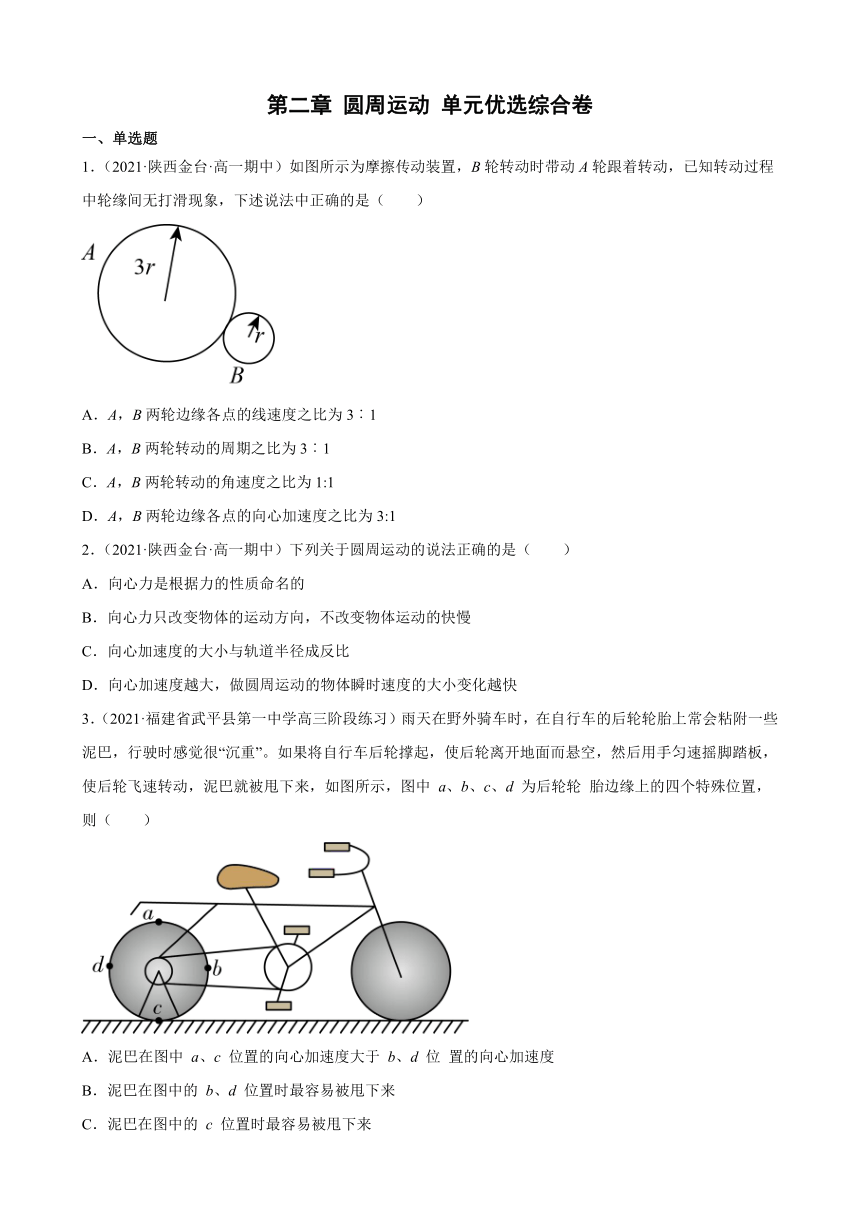 第二章 圆周运动 单元优选综合卷

一、单选题

1．（2021·陕西金台·高一期中）如图所示为摩擦传动装置，$B$ 轮转动时带动 $A$ 轮跟着转动，已知转动过程中轮缘间无打滑现象，下述说法中正确的是（　　）

$A$

$3r$

$r$

$B$

A．$A$，$B$ 两轮边缘各点的线速度之比为 3∶1

B．$A$，$B$ 两轮转动的周期之比为 3∶1

C．$A$，$B$ 两轮转动的角速度之比为 1:1

D．$A$，$B$ 两轮边缘各点的向心加速度之比为 3:1

2．（2021·陕西金台·高一期中）下列关于圆周运动的说法正确的是（　　）

A．向心力是根据力的性质命名的

B．向心力只改变物体的运动方向，不改变物体运动的快慢

C．向心加速度的大小与轨道半径成反比

D．向心加速度越大，做圆周运动的物体瞬时速度的大小变化越快

3．（2021·福建省武平县第一中学高三阶段练习）雨天在野外骑车时，在自行车的后轮轮胎上常会粘附一些泥巴，行驶时感觉很“沉重”。如果将自行车后轮撑起，使后轮离开地面而悬空，然后用手匀速摇脚踏板，使后轮飞速转动，泥巴就被甩下来，如图所示，图中 $a$、$b$、$c$、$d$ 为后轮轮 胎边缘上的四个特殊位置，则（　　）

$a$

$d$

$b$

$c$

A．泥巴在图中 $a$、$c$ 位置的向心加速度大于 $b$、$d$ 位 置的向心加速度

B．泥巴在图中的 $b$、$d$ 位置时最容易被甩下来

C．泥巴在图中的 $c$ 位置时最容易被甩下来